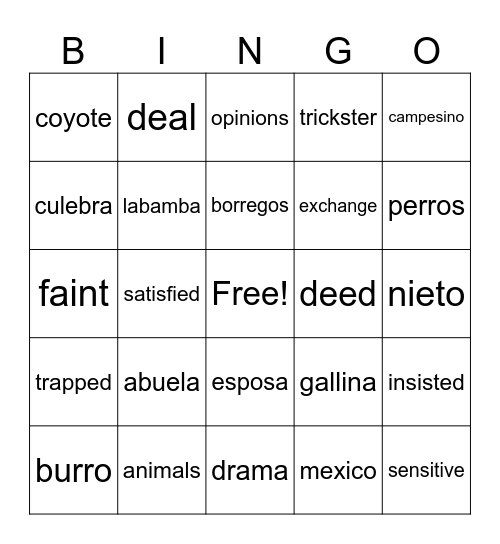 | B | I | N | G | O |
|---|---|---|---|---|
| coyote | deal | opinions | trickster | campesino |
| culebra | labamba | borregos | exchange | perros |
| faint | satisfied | Free! | deed | nieto |
| trapped | abuela | esposa | gallina | insisted |
| burro | animals | drama | mexico | sensitive |